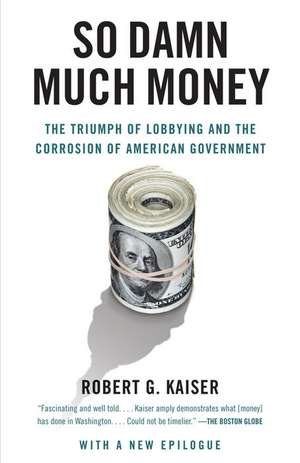 SO DAMN MUCH MONEY

THE TRIUMPH OF LOBBYING AND THE CORROSION OF AMERICAN GOVERNMENT

ROBERT G. KAISER

"Fascinating and well told. . . . Kaiser amply demonstrates what [money] has done in Washington. . . . Could not be timelier." —THE BOSTON GLOBE

WITH A NEW EPILOGUE